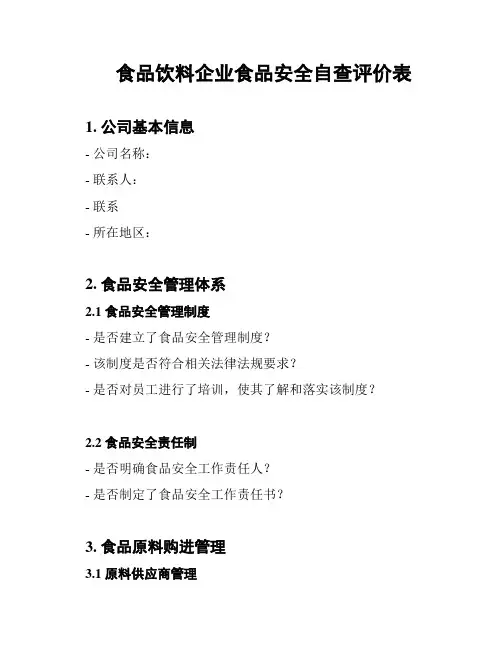 食品饮料企业食品安全自查评价表

1. 公司基本信息

- 公司名称：

- 联系人：

- 联系

- 所在地区：

2. 食品安全管理体系

2.1 食品安全管理制度

- 是否建立了食品安全管理制度？

- 该制度是否符合相关法律法规要求？

- 是否对员工进行了培训，使其了解和落实该制度？

2.2 食品安全责任制

- 是否明确食品安全工作责任人？

- 是否制定了食品安全工作责任书？

3. 食品原料购进管理

3.1 原料供应商管理